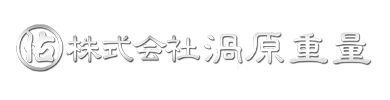 株式会社渦原重量